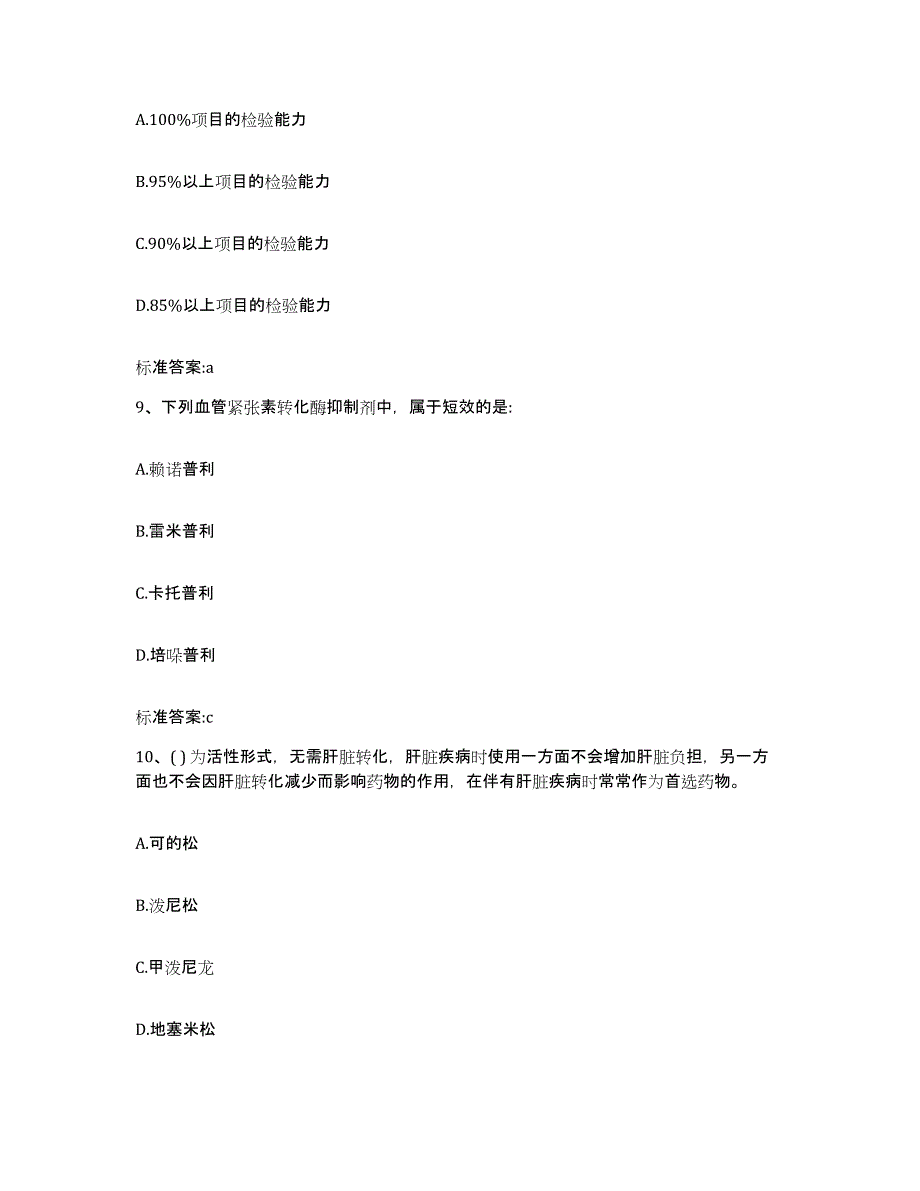 A.100%项目的检验能力

B.95%以上项目的检验能力

C.90%以上项目的检验能力

D.85%以上项目的检验能力

标准答案:a

9、下列血管紧张素转化酶抑制剂中，属于短效的是:

A.赖诺普利

B.雷米普利

C.卡托普利

D.培哚普利

标准答案:c

10、( )为活性形式，无需肝脏转化，肝脏疾病时使用一方面不会增加肝脏负担，另一方面也不会因肝脏转化减少而影响药物的作用，在伴有肝脏疾病时常常作为首选药物。

A.可的松

B.泼尼松

C.甲泼尼龙

D.地塞米松